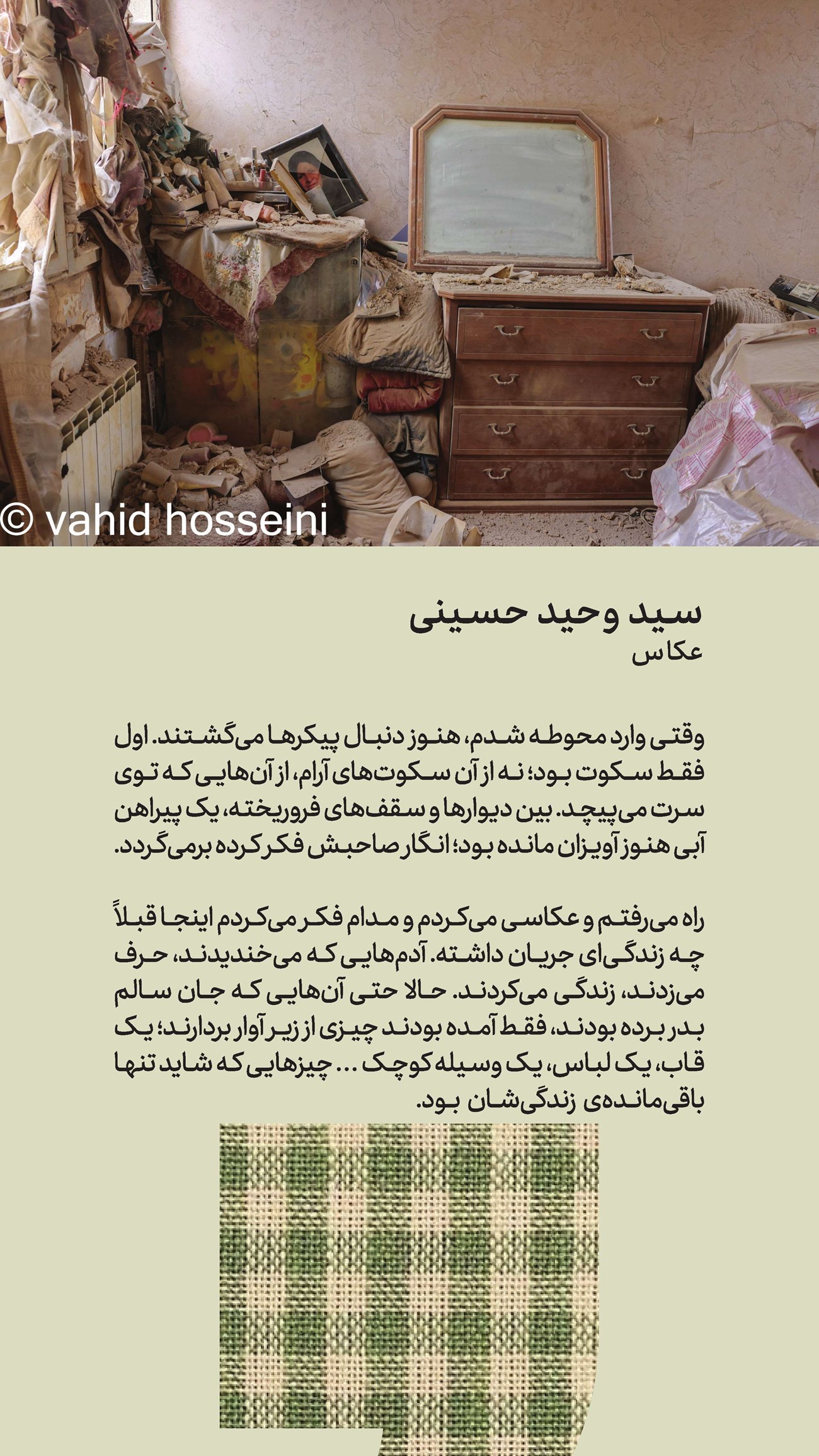 © vahid hosseini

سید وحید حسینی
عکاس

وقتی وارد محوطه شدم، هنوز دنبال پیکرها می‌گشتند. اول فقط سکوت بود؛ نه از آن سکوت‌های آرام، از آن‌هایی که توی سرت می‌پیچد. بین دیوارها و سقف‌های فروریخته، یک پیراهن آبی هنوز آویزان مانده بود؛ انگار صاحبش فکر کرده برمی‌گردد.

راه می‌رفتم و عکاسی می‌کردم و مدام فکر می‌کردم اینجا قبلاً چه زندگی‌ای جریان داشته. آدم‌هایی که می‌خندیدند، حرف می‌زدند، زندگی می‌کردند. حالا حتی آن‌هایی که جان سالم بدر برده بودند، فقط آمده بودند چیزی از زیر آوار بردارند؛ یک قاب، یک لباس، یک وسیله کوچک ... چیزهایی که شاید تنها باقی‌مانده‌ی زندگی‌شان بود.